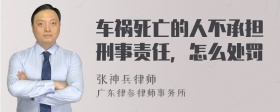 车祸死亡的人不承担刑事责任，怎么处罚

张神兵律师
广东律参律师事务所